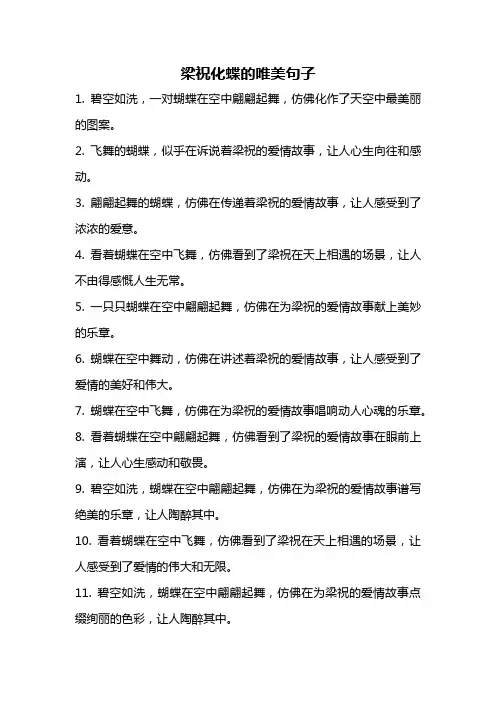 梁祝化蝶的唯美句子

1. 碧空如洗，一对蝴蝶在空中翩翩起舞，仿佛化作了天空中最美丽的图案。

2. 飞舞的蝴蝶，似乎在诉说着梁祝的爱情故事，让人心生向往和感动。

3. 翩翩起舞的蝴蝶，仿佛在传递着梁祝的爱情故事，让人感受到了浓浓的爱意。

4. 看着蝴蝶在空中飞舞，仿佛看到了梁祝在天上相遇的场景，让人不由得感慨人生无常。

5. 一只只蝴蝶在空中翩翩起舞，仿佛在为梁祝的爱情故事献上美妙的乐章。

6. 蝴蝶在空中舞动，仿佛在讲述着梁祝的爱情故事，让人感受到了爱情的美好和伟大。

7. 蝴蝶在空中飞舞，仿佛在为梁祝的爱情故事唱响动人心魂的乐章。

8. 看着蝴蝶在空中翩翩起舞，仿佛看到了梁祝的爱情故事在眼前上演，让人心生感动和敬畏。

9. 碧空如洗，蝴蝶在空中翩翩起舞，仿佛在为梁祝的爱情故事谱写绝美的乐章，让人陶醉其中。

10. 看着蝴蝶在空中飞舞，仿佛看到了梁祝在天上相遇的场景，让人感受到了爱情的伟大和无限。

11. 碧空如洗，蝴蝶在空中翩翩起舞，仿佛在为梁祝的爱情故事点缀绚丽的色彩，让人陶醉其中。